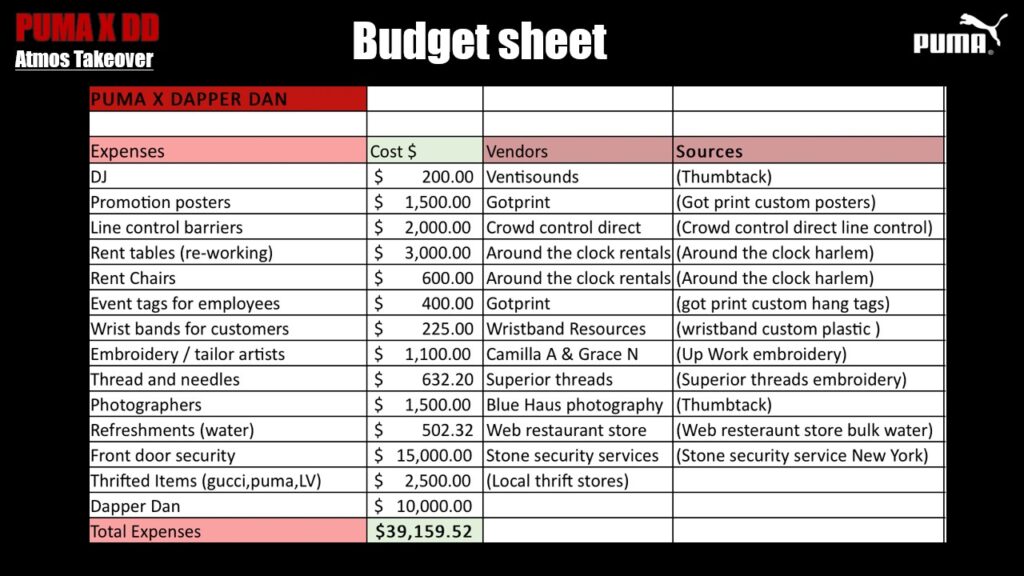 PUMA X DD
Atmos Takeover

Budget sheet

PUMA

| PUMA X DAPPER DAN | | | |
|---|---|---|---|
| | | | |
| Expenses | Cost $ | Vendors | Sources |
| DJ | $ 200.00 | Ventisounds | (Thumbtack) |
| Promotion posters | $ 1,500.00 | Gotprint | (Got print custom posters) |
| Line control barriers | $ 2,000.00 | Crowd control direct | (Crowd control direct line control) |
| Rent tables (re-working) | $ 3,000.00 | Around the clock rentals | (Around the clock harlem) |
| Rent Chairs | $ 600.00 | Around the clock rentals | (Around the clock harlem) |
| Event tags for employees | $ 400.00 | Gotprint | (got print custom hang tags) |
| Wrist bands for customers | $ 225.00 | Wristband Resources | (wristband custom plastic ) |
| Embroidery / tailor artists | $ 1,100.00 | Camilla A & Grace N | (Up Work embroidery) |
| Thread and needles | $ 632.20 | Superior threads | (Superior threads embroidery) |
| Photographers | $ 1,500.00 | Blue Haus photography | (Thumbtack) |
| Refreshments (water) | $ 502.32 | Web restaurant store | (Web resteraunt store bulk water) |
| Front door security | $ 15,000.00 | Stone security services | (Stone security service New York) |
| Thrifted Items (gucci,puma,LV) | $ 2,500.00 | (Local thrift stores) | |
| Dapper Dan | $ 10,000.00 | | |
| Total Expenses | $39,159.52 | | |